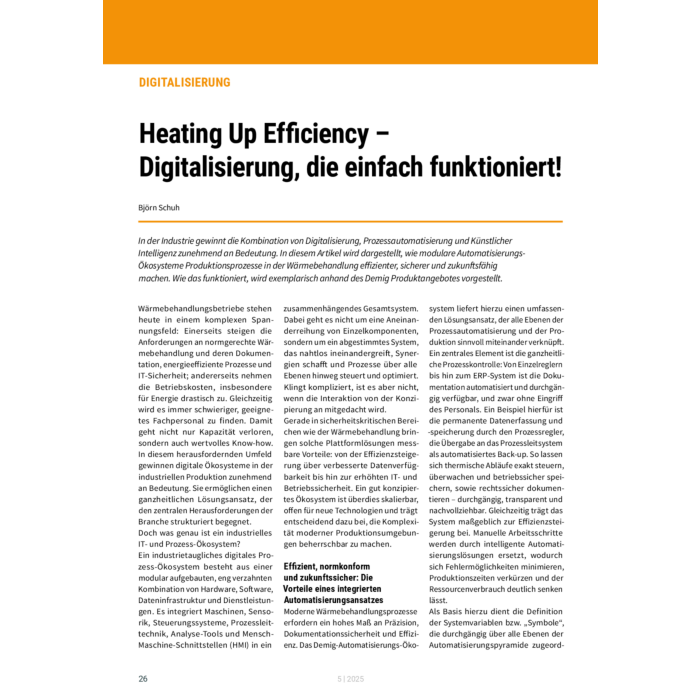 DIGITALISIERUNG

Heating Up Efficiency – Digitalisierung, die einfach funktioniert!

Björn Schuh

In der Industrie gewinnt die Kombination von Digitalisierung, Prozessautomatisierung und Künstlicher Intelligenz zunehmend an Bedeutung. In diesem Artikel wird dargestellt, wie modulare Automatisierungs-Ökosysteme Produktionsprozesse in der Wärmebehandlung effizienter, sicherer und zukunftsfähig machen. Wie das funktioniert, wird exemplarisch anhand des Demig Produktangebotes vorgestellt.

Wärmebehandlungsbetriebe stehen heute in einem komplexen Spannungsfeld: Einerseits steigen die Anforderungen an normgerechte Wärmebehandlung und deren Dokumentation, energieeffiziente Prozesse und IT-Sicherheit; andererseits nehmen die Betriebskosten, insbesondere für Energie drastisch zu. Gleichzeitig wird es immer schwieriger, geeignetes Fachpersonal zu finden. Damit geht nicht nur Kapazität verloren, sondern auch wertvolles Know-how. In diesem herausfordernden Umfeld gewinnen digitale Ökosysteme in der industriellen Produktion zunehmend an Bedeutung. Sie ermöglichen einen ganzheitlichen Lösungsansatz, der den zentralen Herausforderungen der Branche strukturiert begegnet.
Doch was genau ist ein industrielles IT- und Prozess-Ökosystem?
Ein industrietaugliches digitales Prozess-Ökosystem besteht aus einer modular aufgebauten, eng verzahnten Kombination von Hardware, Software, Dateninfrastruktur und Dienstleistungen. Es integriert Maschinen, Sensorik, Steuerungssysteme, Prozessleittechnik, Analyse-Tools und Mensch-Maschine-Schnittstellen (HMI) in ein zusammenhängendes Gesamtsystem. Dabei geht es nicht um eine Aneinanderreihung von Einzelkomponenten, sondern um ein abgestimmtes System, das nahtlos ineinandergreift, Synergien schafft und Prozesse über alle Ebenen hinweg steuert und optimiert. Klingt kompliziert, ist es aber nicht, wenn die Interaktion von der Konzipierung an mitgedacht wird.
Gerade in sicherheitskritischen Bereichen wie der Wärmebehandlung bringen solche Plattformlösungen messbare Vorteile: von der Effizienzsteigerung über verbesserte Datenverfügbarkeit bis hin zur erhöhten IT- und Betriebssicherheit. Ein gut konzipiertes Ökosystem ist überdies skalierbar, offen für neue Technologien und trägt entscheidend dazu bei, die Komplexität moderner Produktionsumgebungen beherrschbar zu machen.

Effizient, normkonform und zukunftssicher: Die Vorteile eines integrierten Automatisierungsansatzes
Moderne Wärmebehandlungsprozesse erfordern ein hohes Maß an Präzision, Dokumentationssicherheit und Effizienz. Das Demig-Automatisierungs-Ökosystem liefert hierzu einen umfassenden Lösungsansatz, der alle Ebenen der Prozessautomatisierung und der Produktion sinnvoll miteinander verknüpft. Ein zentrales Element ist die ganzheitliche Prozesskontrolle: Von Einzelreglern bis hin zum ERP-System ist die Dokumentation automatisiert und durchgängig verfügbar, und zwar ohne Eingriff des Personals. Ein Beispiel hierfür ist die permanente Datenerfassung und -speicherung durch den Prozessregler, die Übergabe an das Prozessleitsystem als automatisiertes Back-up. So lassen sich thermische Abläufe exakt steuern, überwachen und betriebssicher speichern, sowie rechtssicher dokumentieren – durchgängig, transparent und nachvollziehbar. Gleichzeitig trägt das System maßgeblich zur Effizienzsteigerung bei. Manuelle Arbeitsschritte werden durch intelligente Automatisierungslösungen ersetzt, wodurch sich Fehlermöglichkeiten minimieren, Produktionszeiten verkürzen und der Ressourcenverbrauch deutlich senken lässt.
Als Basis hierzu dient die Definition der Systemvariablen bzw. „Symbole“, die durchgängig über alle Ebenen der Automatisierungspyramide zugeord-

26 5 | 2025